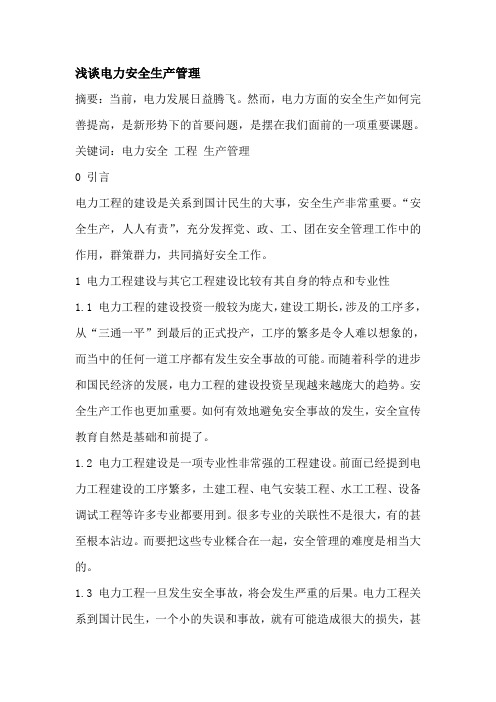 浅谈电力安全生产管理

摘要：当前，电力发展日益腾飞。然而，电力方面的安全生产如何完善提高，是新形势下的首要问题，是摆在我们面前的一项重要课题。

关键词：电力安全 工程 生产管理

0 引言

电力工程的建设是关系到国计民生的大事，安全生产非常重要。“安全生产，人人有责”，充分发挥党、政、工、团在安全管理工作中的作用，群策群力，共同搞好安全工作。

1 电力工程建设与其它工程建设比较有其自身的特点和专业性

1.1 电力工程的建设投资一般较为庞大，建设工期长，涉及的工序多，从“三通一平”到最后的正式投产，工序的繁多是令人难以想象的，而当中的任何一道工序都有发生安全事故的可能。而随着科学的进步和国民经济的发展，电力工程的建设投资呈现越来越庞大的趋势。安全生产工作也更加重要。如何有效地避免安全事故的发生，安全宣传教育自然是基础和前提了。

1.2 电力工程建设是一项专业性非常强的工程建设。前面已经提到电力工程建设的工序繁多，土建工程、电气安装工程、水工工程、设备调试工程等许多专业都要用到。很多专业的关联性不是很大，有的甚至根本沾边。而要把这些专业糅合在一起，安全管理的难度是相当大的。

1.3 电力工程一旦发生安全事故，将会发生严重的后果。电力工程关系到国计民生，一个小的失误和事故，就有可能造成很大的损失，甚